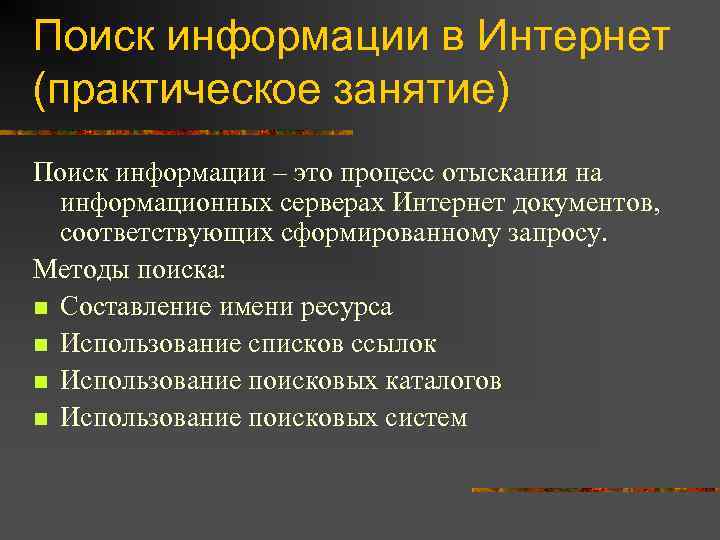 Поиск информации в Интернет (практическое занятие)

Поиск информации – это процесс отыскания на информационных серверах Интернет документов, соответствующих сформированному запросу.

Методы поиска:
- Составление имени ресурса
- Использование списков ссылок
- Использование поисковых каталогов
- Использование поисковых систем